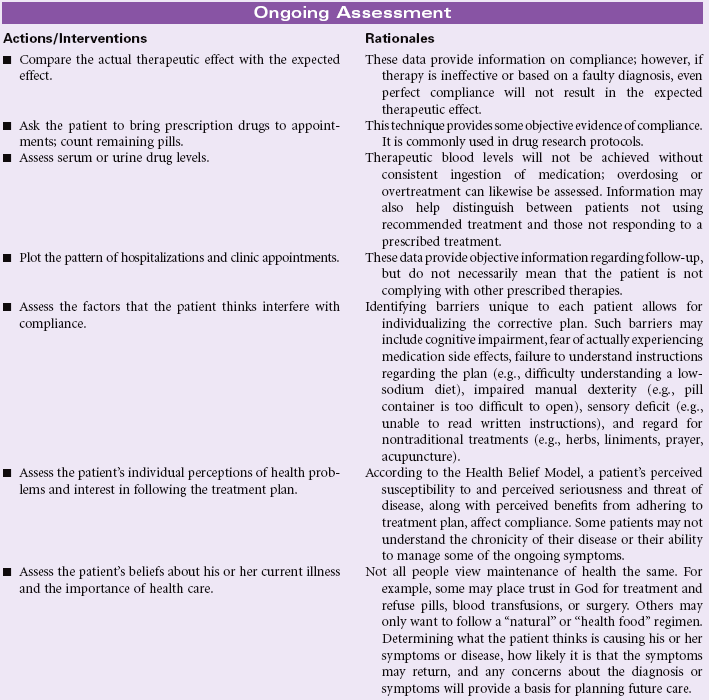 Ongoing Assessment

| Actions/Interventions | Rationales |
|---|---|
| ■ Compare the actual therapeutic effect with the expected effect. | These data provide information on compliance; however, if therapy is ineffective or based on a faulty diagnosis, even perfect compliance will not result in the expected therapeutic effect. |
| ■ Ask the patient to bring prescription drugs to appointments; count remaining pills. | This technique provides some objective evidence of compliance. It is commonly used in drug research protocols. |
| ■ Assess serum or urine drug levels. | Therapeutic blood levels will not be achieved without consistent ingestion of medication; overdosing or overtreatment can likewise be assessed. Information may also help distinguish between patients not using recommended treatment and those not responding to a prescribed treatment. |
| ■ Plot the pattern of hospitalizations and clinic appointments. | These data provide objective information regarding follow-up, but do not necessarily mean that the patient is not complying with other prescribed therapies. |
| ■ Assess the factors that the patient thinks interfere with compliance. | Identifying barriers unique to each patient allows for individualizing the corrective plan. Such barriers may include cognitive impairment, fear of actually experiencing medication side effects, failure to understand instructions regarding the plan (e.g., difficulty understanding a low-sodium diet), impaired manual dexterity (e.g., pill container is too difficult to open), sensory deficit (e.g., unable to read written instructions), and regard for nontraditional treatments (e.g., herbs, liniments, prayer, acupuncture). |
| ■ Assess the patient's individual perceptions of health problems and interest in following the treatment plan. | According to the Health Belief Model, a patient's perceived susceptibility to and perceived seriousness and threat of disease, along with perceived benefits from adhering to treatment plan, affect compliance. Some patients may not understand the chronicity of their disease or their ability to manage some of the ongoing symptoms. |
| ■ Assess the patient's beliefs about his or her current illness and the importance of health care. | Not all people view maintenance of health the same. For example, some may place trust in God for treatment and refuse pills, blood transfusions, or surgery. Others may only want to follow a "natural" or "health food" regimen. Determining what the patient thinks is causing his or her symptoms or disease, how likely it is that the symptoms may return, and any concerns about the diagnosis or symptoms will provide a basis for planning future care. |